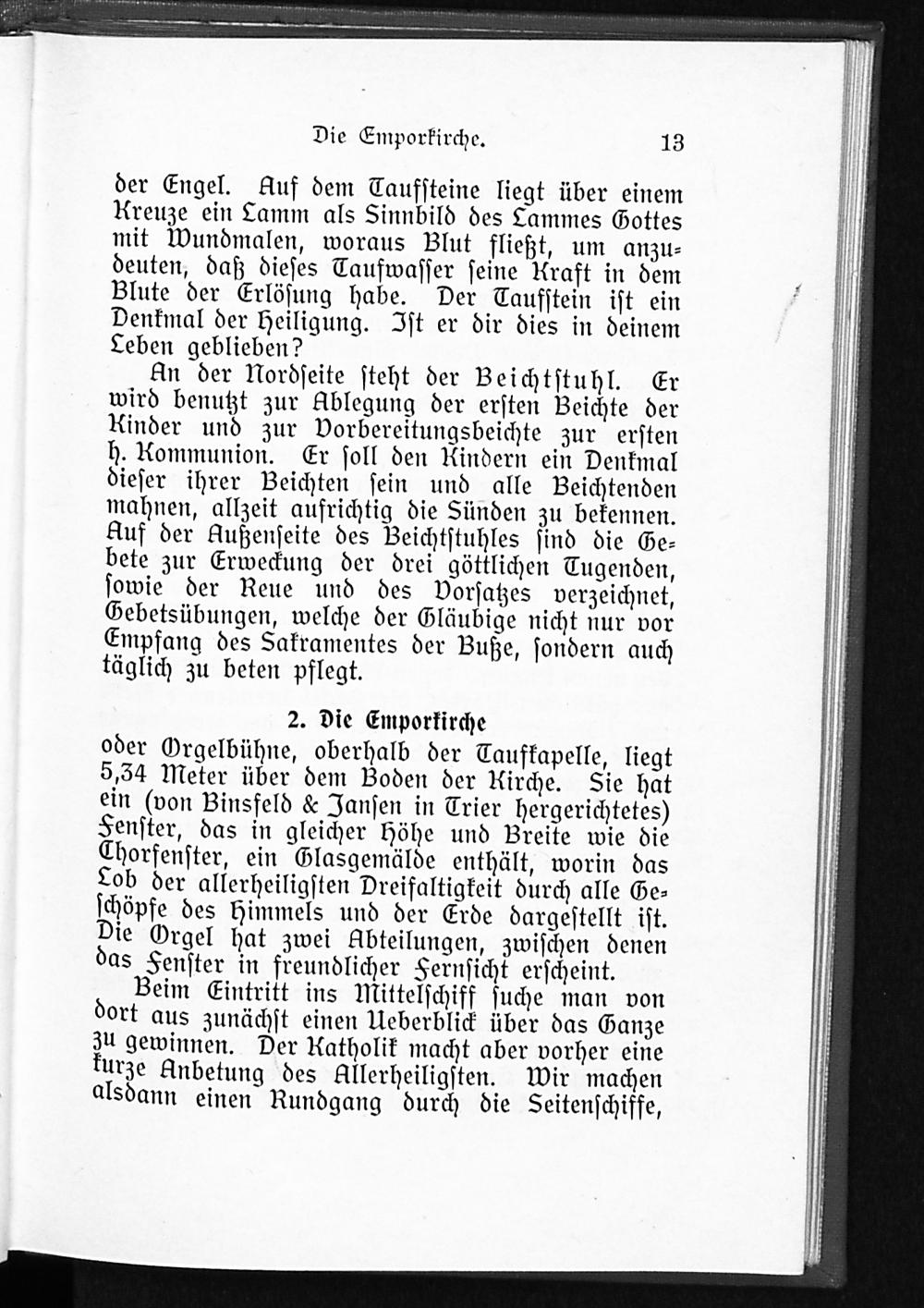 Die Emporkirche. 13

der Engel. Auf dem Taufsteine liegt über einem Kreuze ein Lamm als Sinnbild des Lammes Gottes mit Wundmalen, woraus Blut fließt, um anzudeuten, daß dieses Taufwasser seine Kraft in dem Blute der Erlösung habe. Der Taufstein ist ein Denkmal der Heiligung. Ist er dir dies in deinem Leben geblieben?

An der Nordseite steht der Beichtstuhl. Er wird benutzt zur Ablegung der ersten Beichte der Kinder und zur Vorbereitungsbeichte zur ersten h. Kommunion. Er soll den Kindern ein Denkmal dieser ihrer Beichten sein und alle Beichtenden mahnen, allzeit aufrichtig die Sünden zu bekennen. Auf der Außenseite des Beichtstuhles sind die Gebete zur Erweckung der drei göttlichen Tugenden, sowie der Reue und des Vorsatzes verzeichnet, Gebetsübungen, welche der Gläubige nicht nur vor Empfang des Sakramentes der Buße, sondern auch täglich zu beten pflegt.

2. Die Emporkirche

oder Orgelbühne, oberhalb der Taufkapelle, liegt 5,34 Meter über dem Boden der Kirche. Sie hat ein (von Binsfeld & Jansen in Trier hergerichtetes) Fenster, das in gleicher Höhe und Breite wie die Chorfenster, ein Glasgemälde enthält, worin das Lob der allerheiligsten Dreifaltigkeit durch alle Geschöpfe des Himmels und der Erde dargestellt ist. Die Orgel hat zwei Abteilungen, zwischen denen das Fenster in freundlicher Fernsicht erscheint.

Beim Eintritt ins Mittelschiff suche man von dort aus zunächst einen Ueberblick über das Ganze zu gewinnen. Der Katholik macht aber vorher eine kurze Anbetung des Allerheiligsten. Wir machen alsdann einen Rundgang durch die Seitenschiffe,